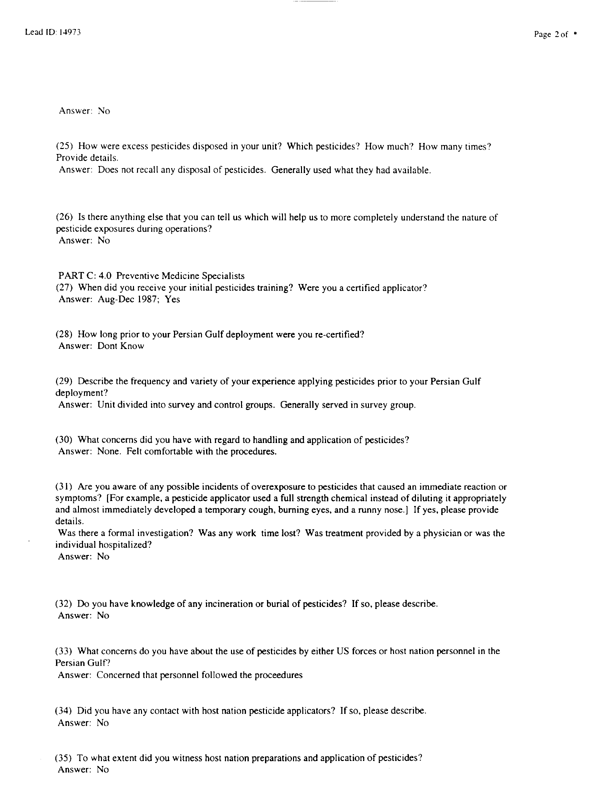 Lead ID: 14973

Page 2 of •

Answer: No

(25) How were excess pesticides disposed in your unit? Which pesticides? How much? How many times? Provide details.
Answer: Does not recall any disposal of pesticides. Generally used what they had available.

(26) Is there anything else that you can tell us which will help us to more completely understand the nature of pesticide exposures during operations?
Answer: No

PART C: 4.0 Preventive Medicine Specialists
(27) When did you receive your initial pesticides training? Were you a certified applicator?
Answer: Aug-Dec 1987; Yes

(28) How long prior to your Persian Gulf deployment were you re-certified?
Answer: Dont Know

(29) Describe the frequency and variety of your experience applying pesticides prior to your Persian Gulf deployment?
Answer: Unit divided into survey and control groups. Generally served in survey group.

(30) What concerns did you have with regard to handling and application of pesticides?
Answer: None. Felt comfortable with the procedures.

(31) Are you aware of any possible incidents of overexposure to pesticides that caused an immediate reaction or symptoms? [For example, a pesticide applicator used a full strength chemical instead of diluting it appropriately and almost immediately developed a temporary cough, burning eyes, and a runny nose.] If yes, please provide details.
Was there a formal investigation? Was any work time lost? Was treatment provided by a physician or was the individual hospitalized?
Answer: No

(32) Do you have knowledge of any incineration or burial of pesticides? If so, please describe.
Answer: No

(33) What concerns do you have about the use of pesticides by either US forces or host nation personnel in the Persian Gulf?
Answer: Concerned that personnel followed the proceedures

(34) Did you have any contact with host nation pesticide applicators? If so, please describe.
Answer: No

(35) To what extent did you witness host nation preparations and application of pesticides?
Answer: No